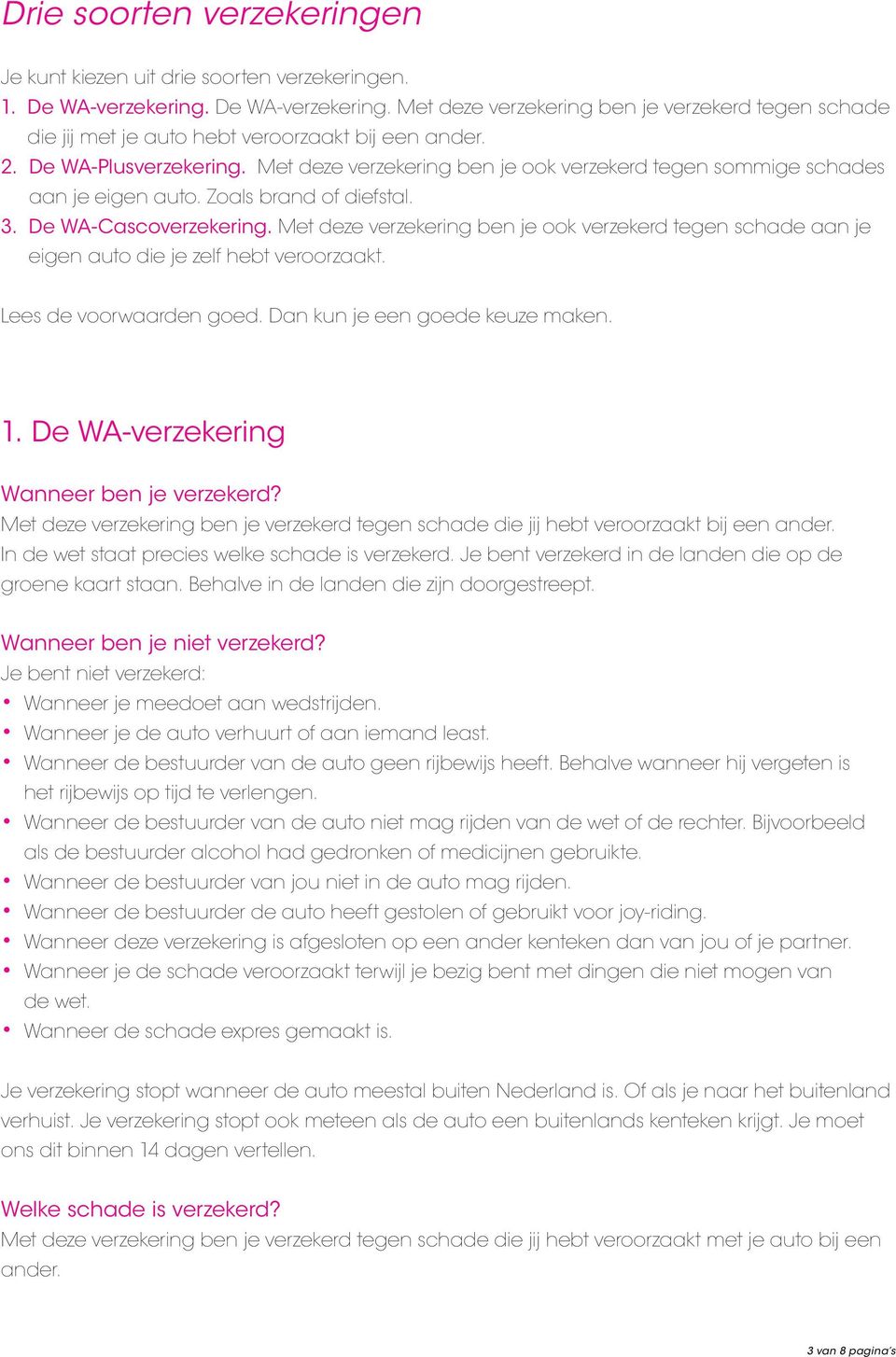 Drie soorten verzekeringen

Je kunt kiezen uit drie soorten verzekeringen.
1. De WA-verzekering. De WA-verzekering. Met deze verzekering ben je verzekerd tegen schade die jij met je auto hebt veroorzaakt bij een ander.
2. De WA-Plusverzekering. Met deze verzekering ben je ook verzekerd tegen sommige schades aan je eigen auto. Zoals brand of diefstal.
3. De WA-Cascoverzekering. Met deze verzekering ben je ook verzekerd tegen schade aan je eigen auto die je zelf hebt veroorzaakt.

Lees de voorwaarden goed. Dan kun je een goede keuze maken.

1. De WA-verzekering

Wanneer ben je verzekerd?
Met deze verzekering ben je verzekerd tegen schade die jij hebt veroorzaakt bij een ander. In de wet staat precies welke schade is verzekerd. Je bent verzekerd in de landen die op de groene kaart staan. Behalve in de landen die zijn doorgestreept.

Wanneer ben je niet verzekerd?
Je bent niet verzekerd:
• Wanneer je meedoet aan wedstrijden.
• Wanneer je de auto verhuurt of aan iemand least.
• Wanneer de bestuurder van de auto geen rijbewijs heeft. Behalve wanneer hij vergeten is het rijbewijs op tijd te verlengen.
• Wanneer de bestuurder van de auto niet mag rijden van de wet of de rechter. Bijvoorbeeld als de bestuurder alcohol had gedronken of medicijnen gebruikte.
• Wanneer de bestuurder van jou niet in de auto mag rijden.
• Wanneer de bestuurder de auto heeft gestolen of gebruikt voor joy-riding.
• Wanneer deze verzekering is afgesloten op een ander kenteken dan van jou of je partner.
• Wanneer je de schade veroorzaakt terwijl je bezig bent met dingen die niet mogen van de wet.
• Wanneer de schade expres gemaakt is.

Je verzekering stopt wanneer de auto meestal buiten Nederland is. Of als je naar het buitenland verhuist. Je verzekering stopt ook meteen als de auto een buitenlands kenteken krijgt. Je moet ons dit binnen 14 dagen vertellen.

Welke schade is verzekerd?
Met deze verzekering ben je verzekerd tegen schade die jij hebt veroorzaakt met je auto bij een ander.

3 van 8 pagina's